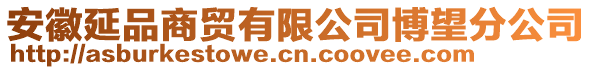 安徽延品商贸有限公司博望分公司
http://asburkestowe.cn.coovee.com